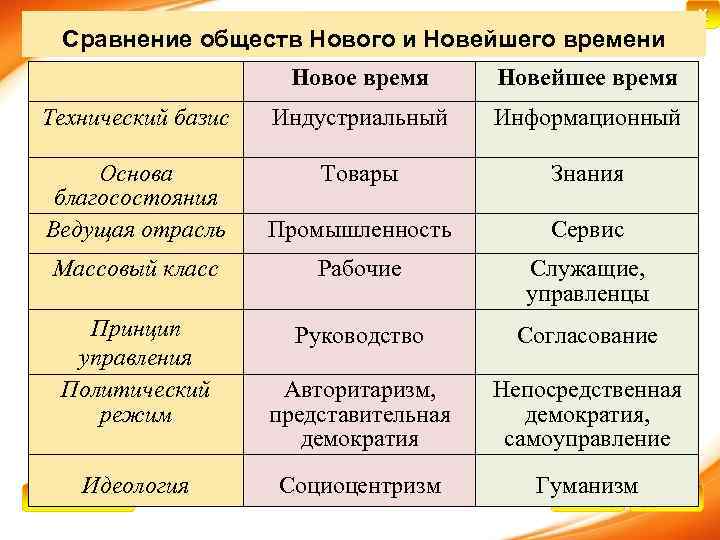 Сравнение обществ Нового и Новейшего времени

| | Новое время | Новейшее время |
|---|---|---|
| Технический базис | Индустриальный | Информационный |
| Основа благосостояния | Товары | Знания |
| Ведущая отрасль | Промышленность | Сервис |
| Массовый класс | Рабочие | Служащие, управленцы |
| Принцип управления | Руководство | Согласование |
| Политический режим | Авторитаризм, представительная демократия | Непосредственная демократия, самоуправление |
| Идеология | Социоцентризм | Гуманизм |